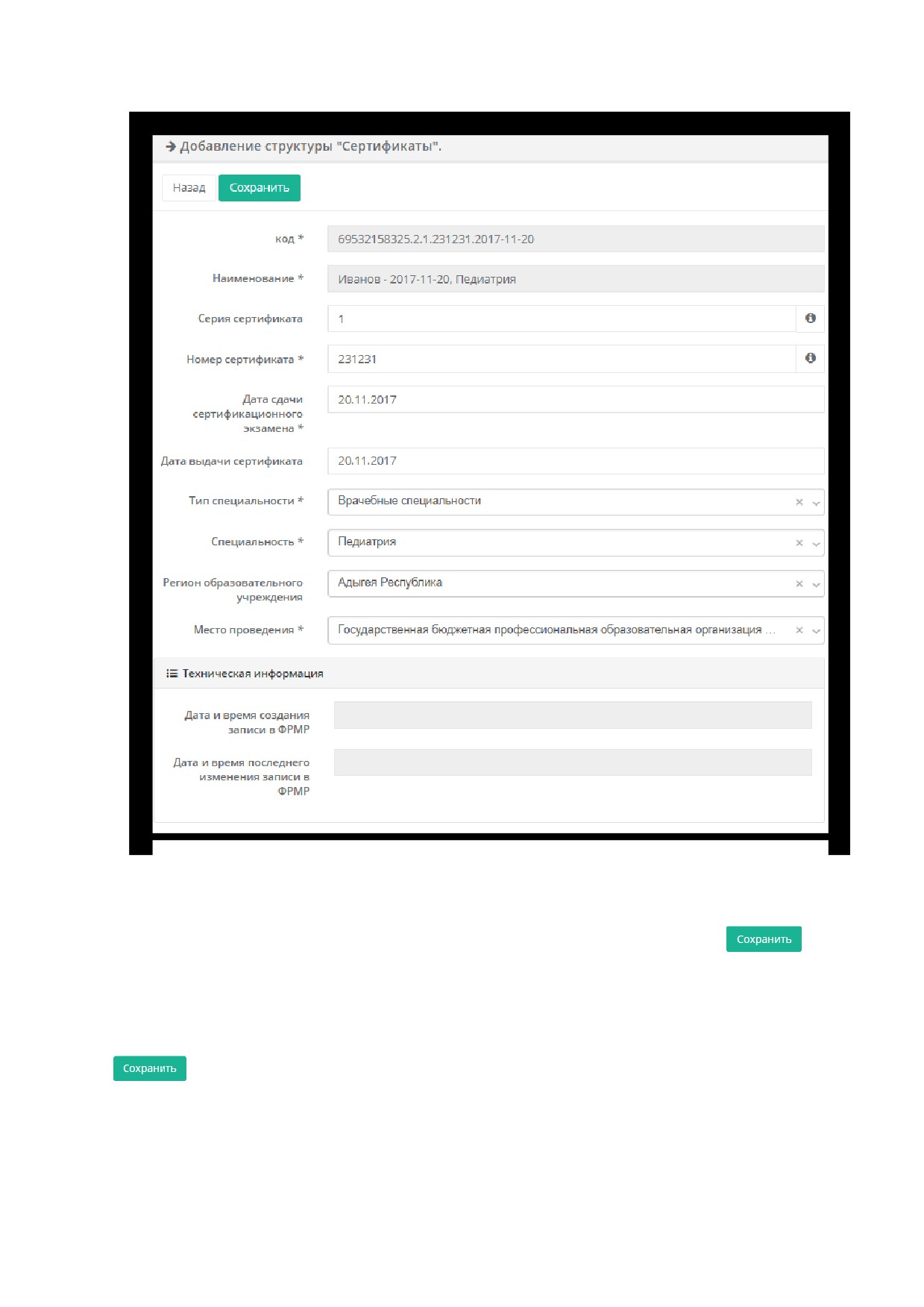 Добавление структуры "Сертификаты".

Назад Сохранить

код * 69532158325.2.1.231231.2017-11-20

Наименование * Иванов - 2017-11-20, Педиатрия

Серия сертификата 1

Номер сертификата * 231231

Дата сдачи сертификационного экзамена * 20.11.2017

Дата выдачи сертификата 20.11.2017

Тип специальности * Врачебные специальности

Специальность * Педиатрия

Регион образовательного учреждения Адыгея Республика

Место проведения * Государственная бюджетная профессиональная образовательная организация ...

Техническая информация

Дата и время создания записи в ФРМР

Дата и время последнего изменения записи в ФРМР

Сохранить

Сохранить